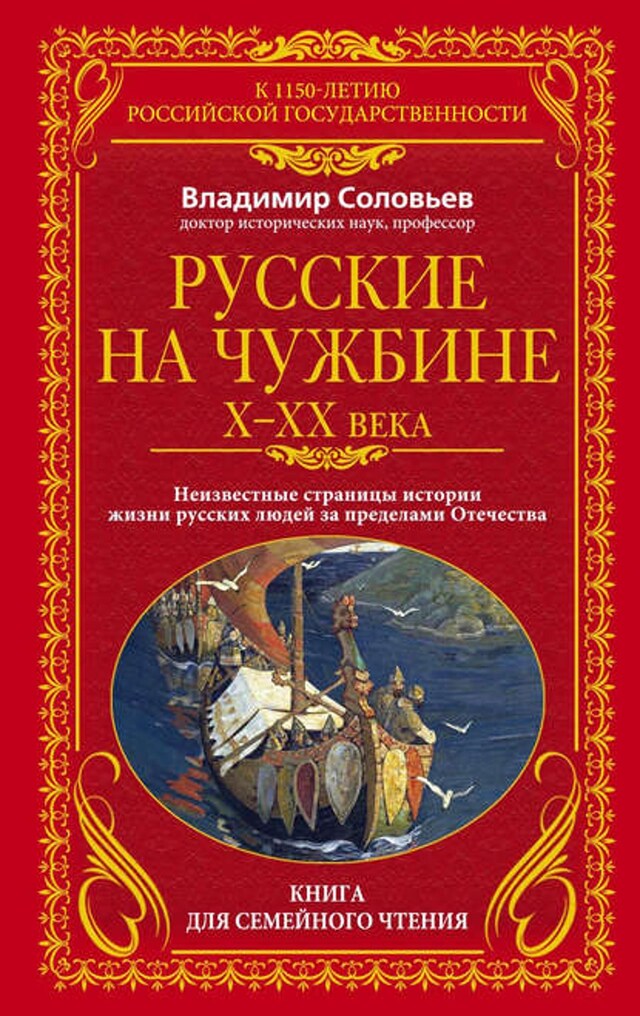 К 1150-ЛЕТИЮ
РОССИЙСКОЙ ГОСУДАРСТВЕННОСТИ

Владимир Соловьев
доктор исторических наук, профессор

РУССКИЕ
НА ЧУЖБИНЕ
X–XX ВЕКА

Неизвестные страницы истории
жизни русских людей за пределами Отечества

КНИГА
ДЛЯ СЕМЕЙНОГО ЧТЕНИЯ